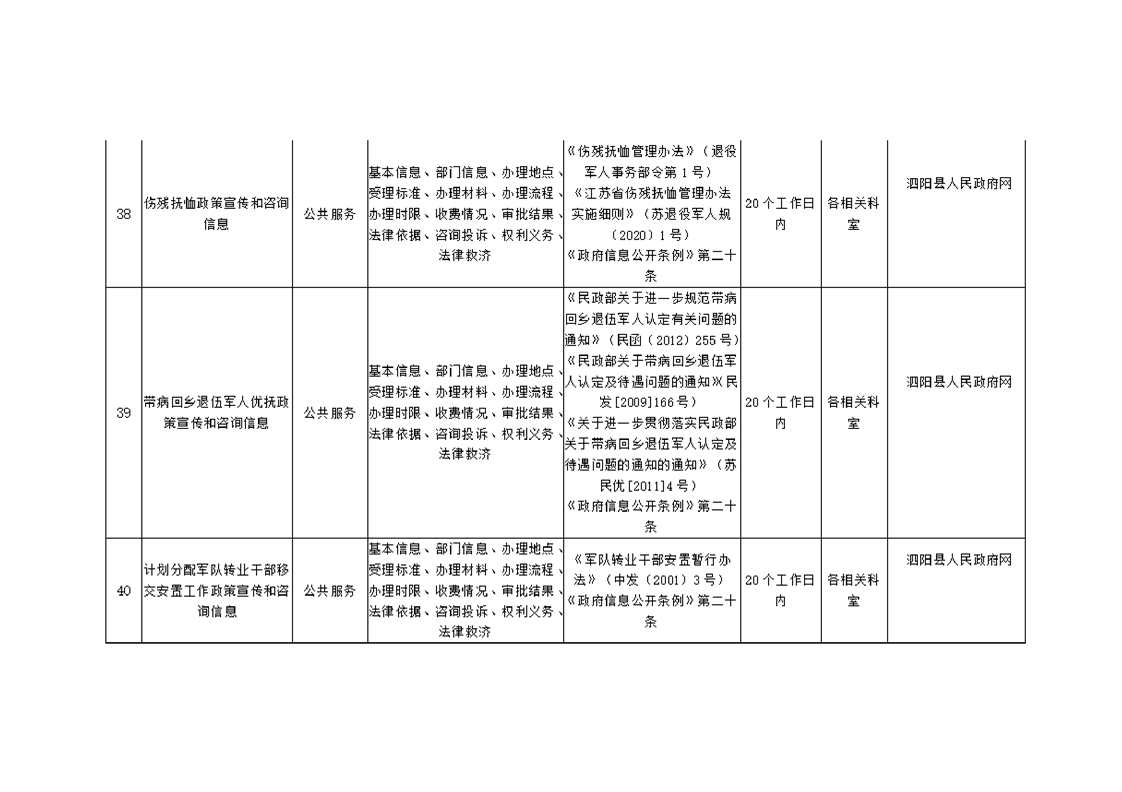 | 38 | 伤残抚恤政策宣传和咨询信息 | 公共服务 | 基本信息、部门信息、办理地点、受理标准、办理材料、办理流程、办理时限、收费情况、审批结果、法律依据、咨询投诉、权利义务、法律救济 | 《伤残抚恤管理办法》（退役军人事务部令第1号）《江苏省伤残抚恤管理办法实施细则》（苏退役军人规（2020）1号）《政府信息公开条例》第二十条 | 20个工作日内 | 各相关科室 | 泗阳县人民政府网 |
|---|---|---|---|---|---|---|---|
| 39 | 带病回乡退伍军人优抚政策宣传和咨询信息 | 公共服务 | 基本信息、部门信息、办理地点、受理标准、办理材料、办理流程、办理时限、收费情况、审批结果、法律依据、咨询投诉、权利义务、法律救济 | 《民政部关于进一步规范带病回乡退伍军人认定有关问题的通知》（民函（2012）255号）《民政部关于带病回乡退伍军人认定及待遇问题的通知》（民发[2009]166号）《关于进一步贯彻落实民政部关于带病回乡退伍军人认定及待遇问题的通知的通知》（苏民优[2011]4号）《政府信息公开条例》第二十条 | 20个工作日内 | 各相关科室 | 泗阳县人民政府网 |
| 40 | 计划分配军队转业干部移交安置工作政策宣传和咨询信息 | 公共服务 | 基本信息、部门信息、办理地点、受理标准、办理材料、办理流程、办理时限、收费情况、审批结果、法律依据、咨询投诉、权利义务、法律救济 | 《军队转业干部安置暂行办法》（中发（2001）3号）《政府信息公开条例》第二十条 | 20个工作日内 | 各相关科室 | 泗阳县人民政府网 |